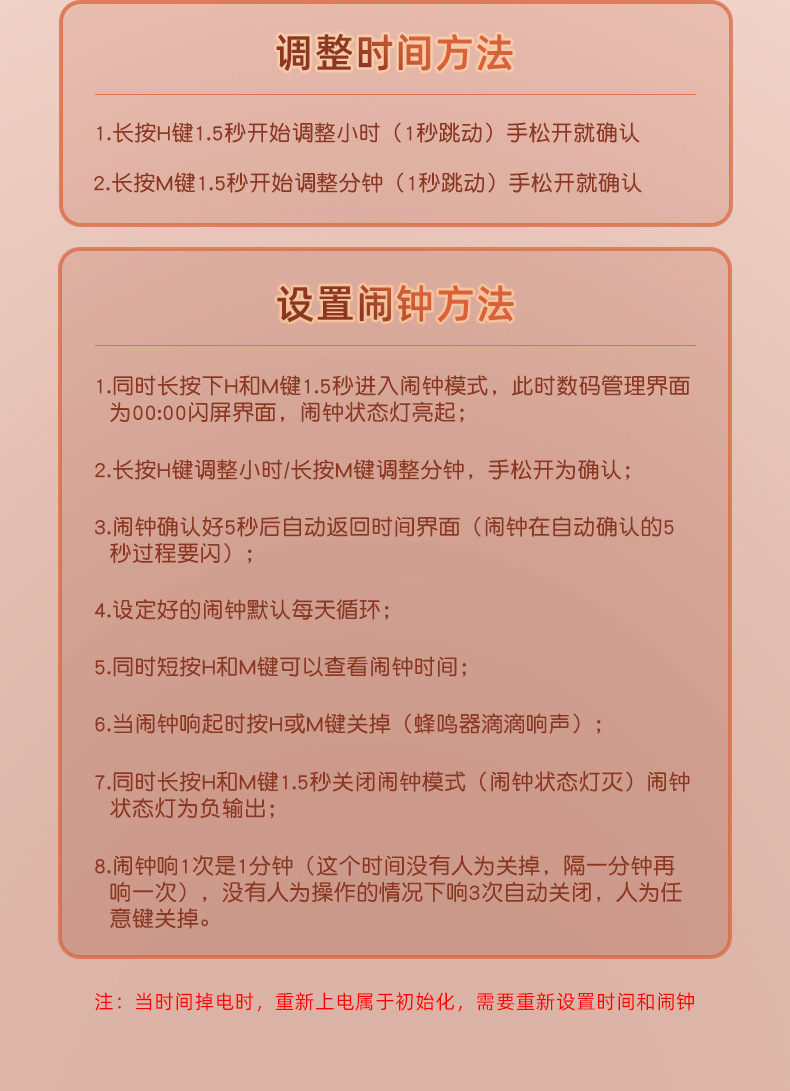 调整时间方法

1.长按H键1.5秒开始调整小时（1秒跳动）手松开就确认

2.长按M键1.5秒开始调整分钟（1秒跳动）手松开就确认

设置闹钟方法

1.同时长按下H和M键1.5秒进入闹钟模式，此时数码管理界面为00:00闪屏界面，闹钟状态灯亮起；

2.长按H键调整小时/长按M键调整分钟，手松开为确认；

3.闹钟确认好5秒后自动返回时间界面（闹钟在自动确认的5秒过程要闪）；

4.设定好的闹钟默认每天循环；

5.同时短按H和M键可以查看闹钟时间；

6.当闹钟响起时按H或M键关掉（蜂鸣器滴滴响声）；

7.同时长按H和M键1.5秒关闭闹钟模式（闹钟状态灯灭）闹钟状态灯为负输出；

8.闹钟响1次是1分钟（这个时间没有人为关掉，隔一分钟再响一次），没有人为操作的情况下响3次自动关闭，人为任意键关掉。

注：当时间掉电时，重新上电属于初始化，需要重新设置时间和闹钟